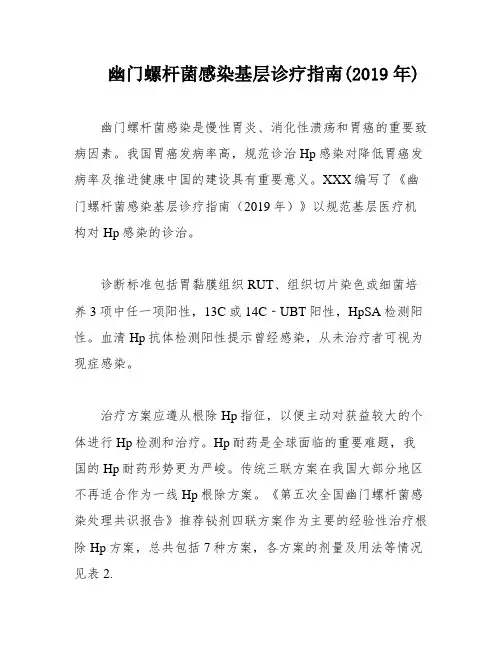 幽门螺杆菌感染基层诊疗指南(2019 年)

幽门螺杆菌感染是慢性胃炎、消化性溃疡和胃癌的重要致病因素。我国胃癌发病率高，规范诊治 Hp 感染对降低胃癌发病率及推进健康中国的建设具有重要意义。XXX 编写了《幽门螺杆菌感染基层诊疗指南（2019 年）》以规范基层医疗机构对 Hp 感染的诊治。

诊断标准包括胃黏膜组织 RUT、组织切片染色或细菌培养 3 项中任一项阳性，13C 或 14C - UBT 阳性，HpSA 检测阳性。血清 Hp 抗体检测阳性提示曾经感染，从未治疗者可视为现症感染。

治疗方案应遵从根除 Hp 指征，以便主动对获益较大的个体进行 Hp 检测和治疗。Hp 耐药是全球面临的重要难题，我国的 Hp 耐药形势更为严峻。传统三联方案在我国大部分地区不再适合作为一线 Hp 根除方案。《第五次全国幽门螺杆菌感染处理共识报告》推荐铋剂四联方案作为主要的经验性治疗根除 Hp 方案，总共包括 7 种方案，各方案的剂量及用法等情况见表 2.